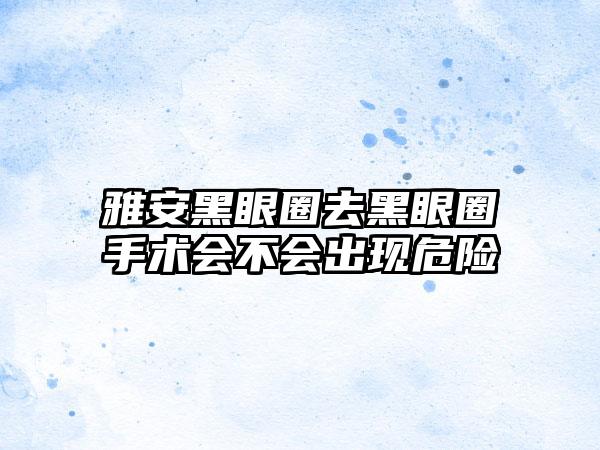 雅安黑眼圈去黑眼圈手术会不会出现危险